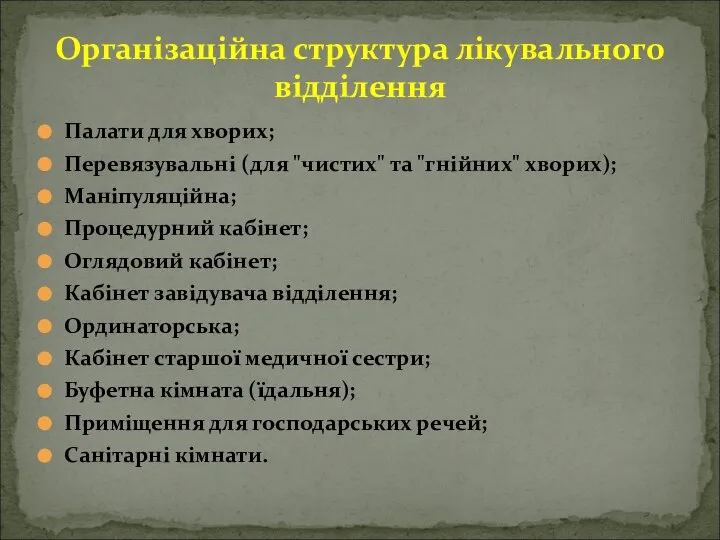 Організаційна структура лікувального відділення

Палати для хворих;
Перевязувальні (для "чистих" та "гнійних" хворих);
Маніпуляційна;
Процедурний кабінет;
Оглядовий кабінет;
Кабінет завідувача відділення;
Ординаторська;
Кабінет старшої медичної сестри;
Буфетна кімната (їдальня);
Приміщення для господарських речей;
Санітарні кімнати.